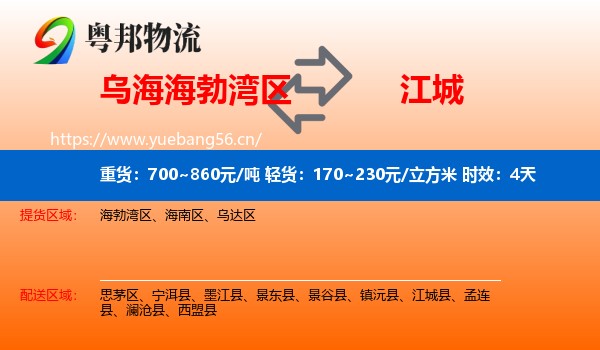 粤邦物流

乌海海勃湾区

江城

https://www.yuebang56.cn/

重货：700~860元/吨 轻货：170~230元/立方米 时效：4天

提货区域：

海勃湾区、海南区、乌达区

配送区域：

思茅区、宁洱县、墨江县、景东县、景谷县、镇沅县、江城县、孟连县、澜沧县、西盟县